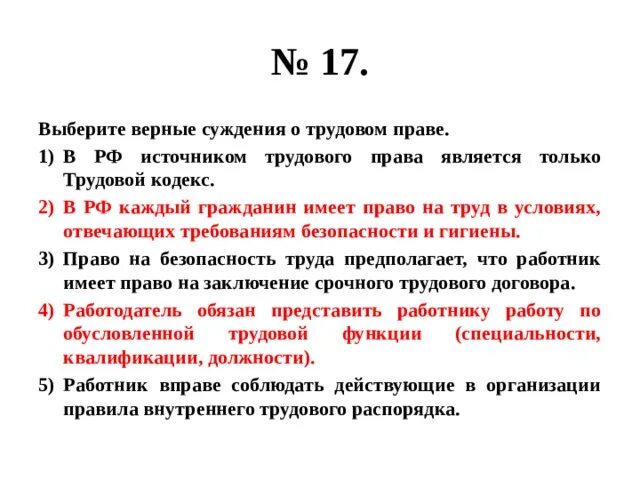 № 17.

Выберите верные суждения о трудовом праве.

1) В РФ источником трудового права является только Трудовой кодекс.

2) В РФ каждый гражданин имеет право на труд в условиях, отвечающих требованиям безопасности и гигиены.

3) Право на безопасность труда предполагает, что работник имеет право на заключение срочного трудового договора.

4) Работодатель обязан представить работнику работу по обусловленной трудовой функции (специальности, квалификации, должности).

5) Работник вправе соблюдать действующие в организации правила внутреннего трудового распорядка.